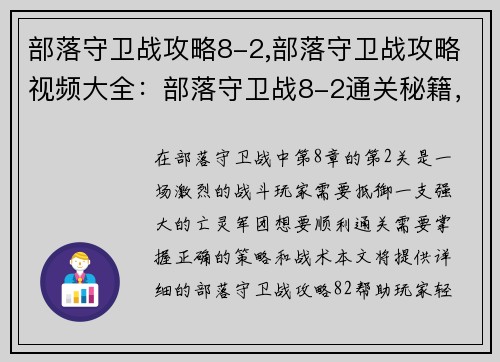 部落守卫战攻略8-2,部落守卫战攻略视频大全：部落守卫战8-2通关秘籍，

在部落守卫战中第8章的第2关是一场激烈的战斗玩家需要抵御一支强大的亡灵军团想要顺利通关需要掌握正确的策略和战术本文将提供详细的部落守卫战攻略82帮助玩家轻